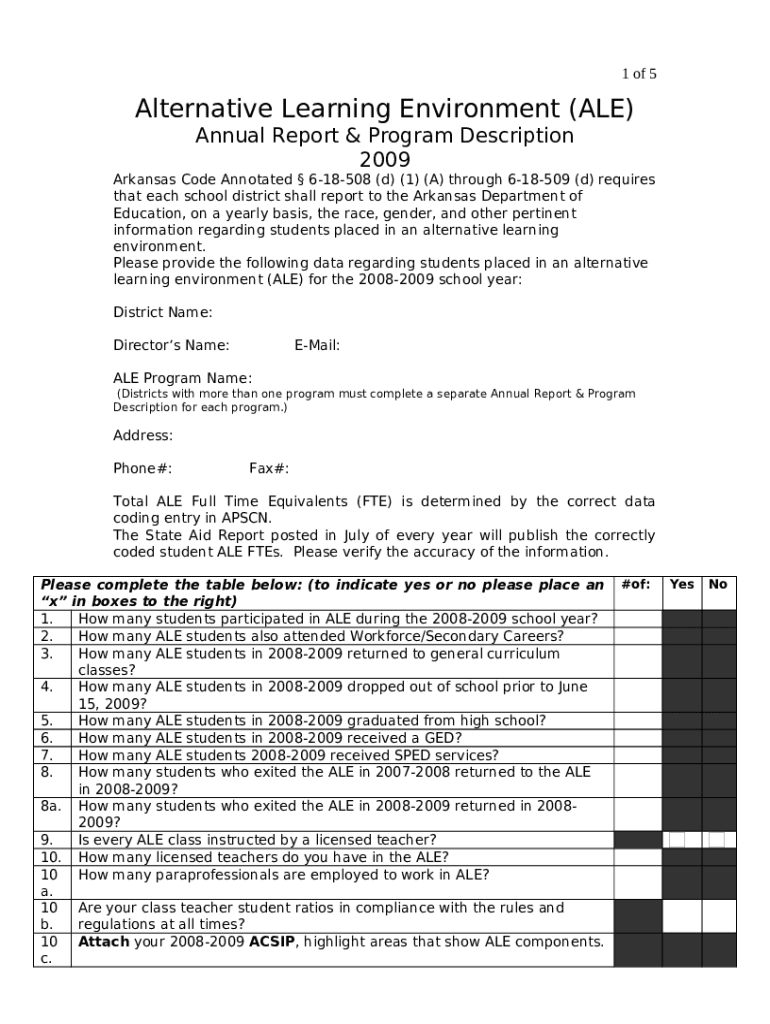 1 of 5

Alternative Learning Environment (ALE)

Annual Report & Program Description

2009

Arkansas Code Annotated § 6-18-508 (d) (1) (A) through 6-18-509 (d) requires that each school district shall report to the Arkansas Department of Education, on a yearly basis, the race, gender, and other pertinent information regarding students placed in an alternative learning environment.
Please provide the following data regarding students placed in an alternative learning environment (ALE) for the 2008-2009 school year:

District Name:

Director's Name: E-Mail:

ALE Program Name:
(Districts with more than one program must complete a separate Annual Report & Program Description for each program.)

Address:

Phone#: Fax#:

Total ALE Full Time Equivalents (FTE) is determined by the correct data coding entry in APSCN.
The State Aid Report posted in July of every year will publish the correctly coded student ALE FTEs. Please verify the accuracy of the information.

| Please complete the table below: (to indicate yes or no please place an "x" in boxes to the right) | | #of: | Yes | No |
|---|---|---|---|---|
| 1. | How many students participated in ALE during the 2008-2009 school year? | | | |
| 2. | How many ALE students also attended Workforce/Secondary Careers? | | | |
| 3. | How many ALE students in 2008-2009 returned to general curriculum classes? | | | |
| 4. | How many ALE students in 2008-2009 dropped out of school prior to June 15, 2009? | | | |
| 5. | How many ALE students in 2008-2009 graduated from high school? | | | |
| 6. | How many ALE students in 2008-2009 received a GED? | | | |
| 7. | How many ALE students 2008-2009 received SPED services? | | | |
| 8. | How many students who exited the ALE in 2007-2008 returned to the ALE in 2008-2009? | | | |
| 8a. | How many students who exited the ALE in 2008-2009 returned in 2008-2009? | | | |
| 9. | Is every ALE class instructed by a licensed teacher? | | | |
| 10. | How many licensed teachers do you have in the ALE? | | | |
| 10 a. | How many paraprofessionals are employed to work in ALE? | | | |
| 10 b. | Are your class teacher student ratios in compliance with the rules and regulations at all times? | | | |
| 10 c. | **Attach** your 2008-2009 **ACSIP**, highlight areas that show ALE components. | | | |